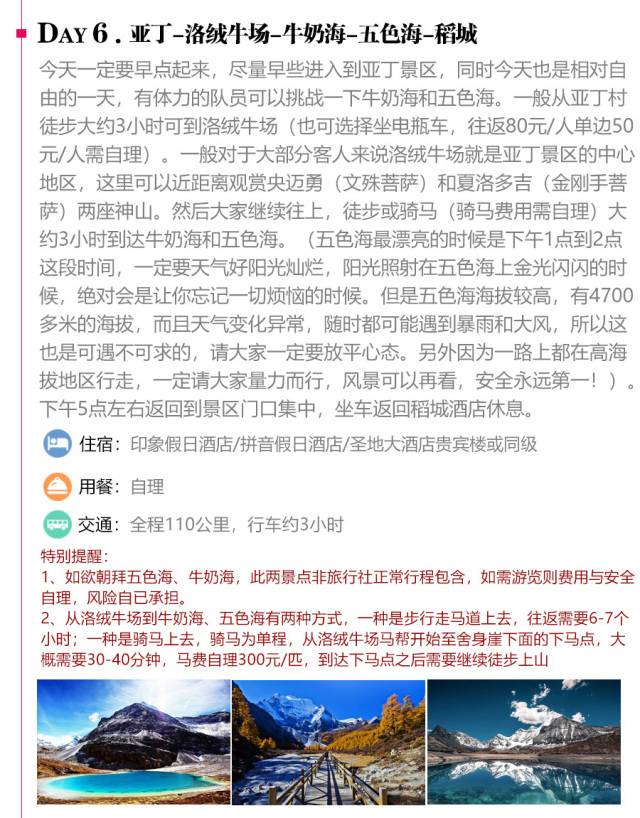 DAY 6 . 亚丁-洛绒牛场-牛奶海-五色海-稻城

今天一定要早点起来，尽量早些进入到亚丁景区，同时今天也是相对自由的一天，有体力的队员可以挑战一下牛奶海和五色海。一般从亚丁村徒步大约3小时可到洛绒牛场（也可选择坐电瓶车，往返80元/人单边50元/人需自理）。一般对于大部分客人来说洛绒牛场就是亚丁景区的中心地区，这里可以近距离观赏央迈勇（文殊菩萨）和夏洛多吉（金刚手菩萨）两座神山。然后大家继续往上，徒步或骑马（骑马费用需自理）大约3小时到达牛奶海和五色海。（五色海最漂亮的时候是下午1点到2点这段时间，一定要天气好阳光灿烂，阳光照射在五色海上金光闪闪的时候，绝对会是让你忘记一切烦恼的时候。但是五色海海拔较高，有4700多米的海拔，而且天气变化异常，随时都可能遇到暴雨和大风，所以这也是可遇不可求的，请大家一定要放平心态。另外因为一路上都在高海拔地区行走，一定请大家量力而行，风景可以再看，安全永远第一！）。下午5点左右返回到景区门口集中，坐车返回稻城酒店休息。

住宿：印象假日酒店/拼音假日酒店/圣地大酒店贵宾楼或同级

用餐：自理

交通：全程110公里，行车约3小时

特别提醒：
1、如欲朝拜五色海、牛奶海，此两景点非旅行社正常行程包含，如需游览则费用与安全自理，风险自己承担。
2、从洛绒牛场到牛奶海、五色海有两种方式，一种是步行走马道上去，往返需要6-7个小时；一种是骑马上去，骑马为单程，从洛绒牛场马帮开始至舍身崖下面的下马点，大概需要30-40分钟，马费自理300元/匹，到达下马点之后需要继续徒步上山